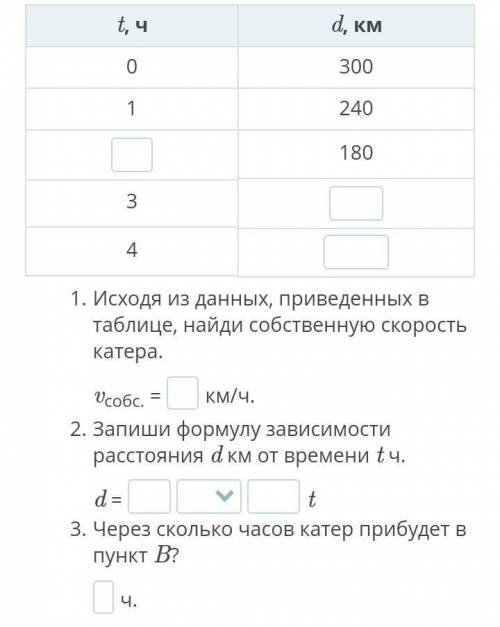 | $t$, ч | $d$, км |
|---|---|
| 0 | 300 |
| 1 | 240 |
|  | 180 |
| 3 |  |
| 4 |  |

1. Исходя из данных, приведенных в таблице, найди собственную скорость катера.

$v_{собс.}$ = км/ч.

2. Запиши формулу зависимости расстояния $d$ км от времени $t$ ч.

$d$ = $t$

3. Через сколько часов катер прибудет в пункт $B$?

ч.